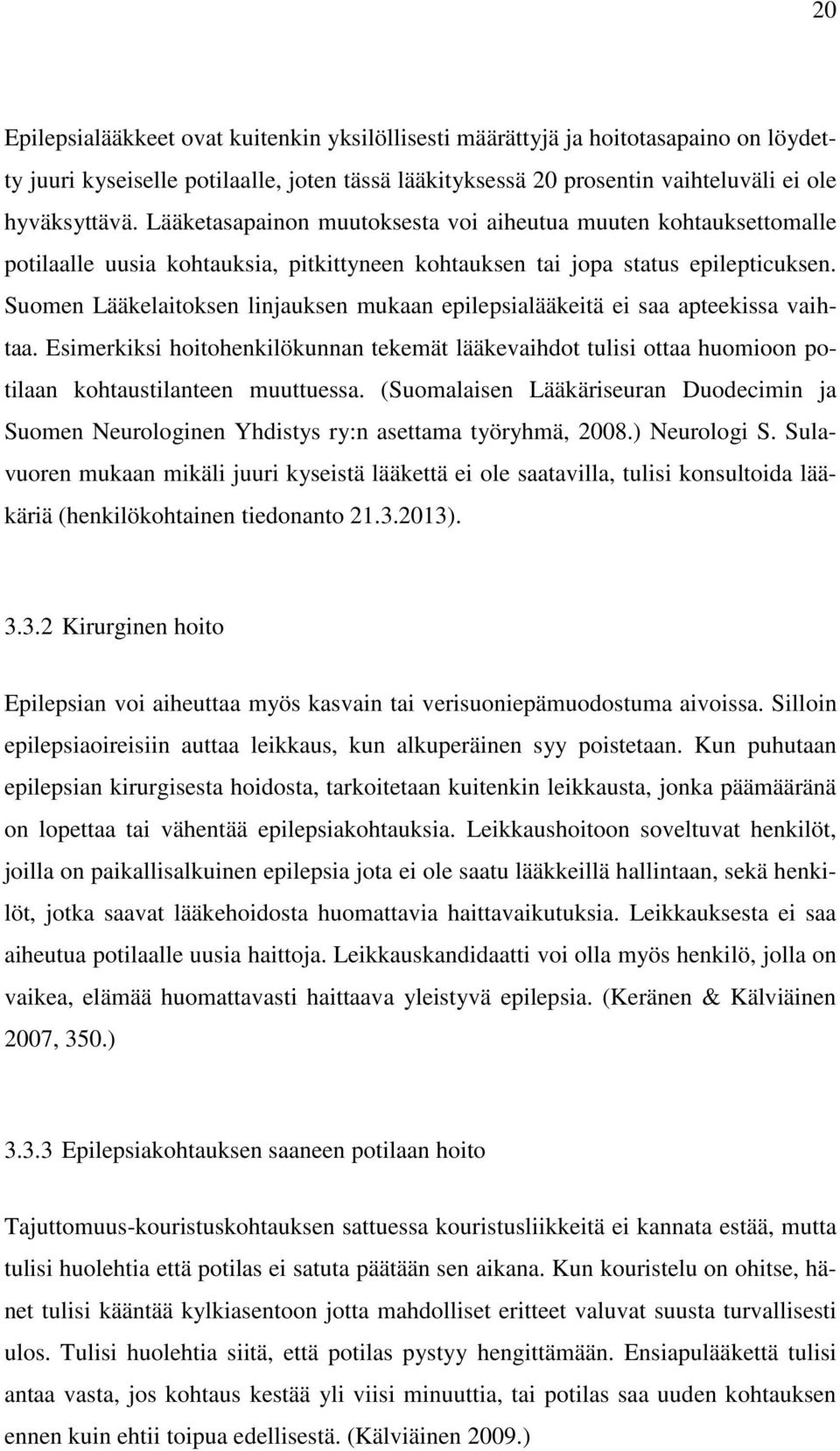 20

Epilepsialääkkeet ovat kuitenkin yksilöllisesti määrättyjä ja hoitotasapaino on löydetty juuri kyseiselle potilaalle, joten tässä lääkityksessä 20 prosentin vaihteluväli ei ole hyväksyttävä. Lääketasapainon muutoksesta voi aiheutua muuten kohtauksettomalle potilaalle uusia kohtauksia, pitkittyneen kohtauksen tai jopa status epilepticuksen. Suomen Lääkelaitoksen linjauksen mukaan epilepsialääkeitä ei saa apteekissa vaihtaa. Esimerkiksi hoitohenkilökunnan tekemät lääkevaihdot tulisi ottaa huomioon potilaan kohtaustilanteen muuttuessa. (Suomalaisen Lääkäriseuran Duodecimin ja Suomen Neurologinen Yhdistys ry:n asettama työryhmä, 2008.) Neurologi S. Sulavuoren mukaan mikäli juuri kyseistä lääkettä ei ole saatavilla, tulisi konsultoida lääkäriä (henkilökohtainen tiedonanto 21.3.2013).

3.3.2 Kirurginen hoito

Epilepsian voi aiheuttaa myös kasvain tai verisuoniepämuodostuma aivoissa. Silloin epilepsiaoireisiin auttaa leikkaus, kun alkuperäinen syy poistetaan. Kun puhutaan epilepsian kirurgisesta hoidosta, tarkoitetaan kuitenkin leikkausta, jonka päämääränä on lopettaa tai vähentää epilepsiakohtauksia. Leikkaushoitoon soveltuvat henkilöt, joilla on paikallisalkuinen epilepsia jota ei ole saatu lääkkeillä hallintaan, sekä henkilöt, jotka saavat lääkehoidosta huomattavia haittavaikutuksia. Leikkauksesta ei saa aiheutua potilaalle uusia haittoja. Leikkauskandidaatti voi olla myös henkilö, jolla on vaikea, elämää huomattavasti haittaava yleistyvä epilepsia. (Keränen & Kälviäinen 2007, 350.)

3.3.3 Epilepsiakohtauksen saaneen potilaan hoito

Tajuttomuus-kouristuskohtauksen sattuessa kouristusliikkeitä ei kannata estää, mutta tulisi huolehtia että potilas ei satuta päätään sen aikana. Kun kouristelu on ohitse, hänet tulisi kääntää kylkiasentoon jotta mahdolliset eritteet valuvat suusta turvallisesti ulos. Tulisi huolehtia siitä, että potilas pystyy hengittämään. Ensiapulääkettä tulisi antaa vasta, jos kohtaus kestää yli viisi minuuttia, tai potilas saa uuden kohtauksen ennen kuin ehtii toipua edellisestä. (Kälviäinen 2009.)